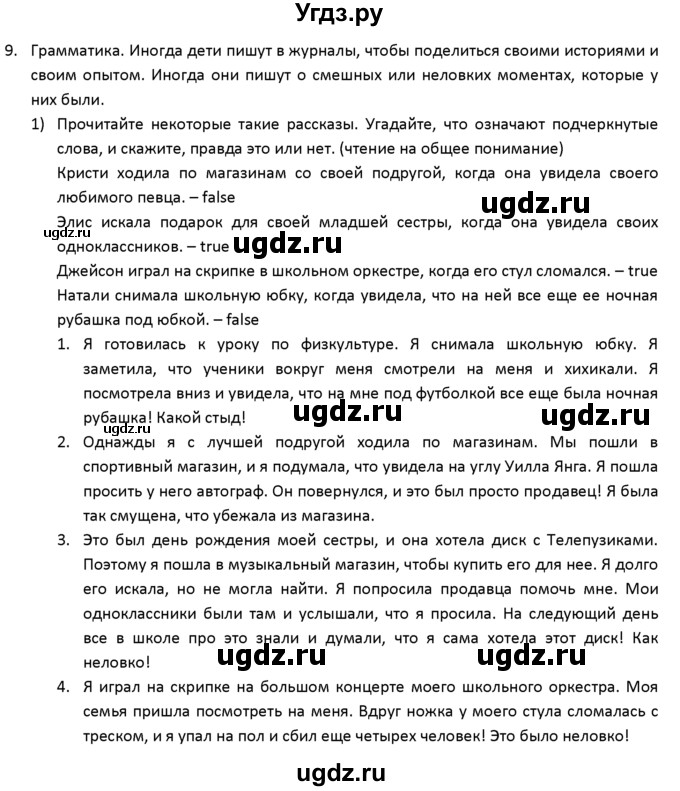 Угдз.ру

9. Грамматика. Иногда дети пишут в журналы, чтобы поделиться своими историями и своим опытом. Иногда они пишут о смешных или неловких моментах, которые у них были.

1) Прочитайте некоторые такие рассказы. Угадайте, что означают подчеркнутые слова, и скажите, правда это или нет. (чтение на общее понимание)

Кристи ходила по магазинам со своей подругой, когда она увидела своего любимого певца. – false

ugdz.ru

Элис искала подарок для своей младшей сестры, когда она увидела своих одноклассников. – true

ugdz.ru ugdz.ru

Джейсон играл на скрипке в школьном оркестре, когда его стул сломался. – true

Натали снимала школьную юбку, когда увидела, что на ней все еще ее ночная рубашка под юбкой. – false

1. Я готовилась к уроку по физкультуре. Я снимала школьную юбку. Я заметила, что ученики вокруг меня смотрели на меня и хихикали. Я посмотрела вниз и увидела, что на мне под футболкой все еще была ночная рубашка! Какой стыд!

ugdz.ru ugdz.ru ugdz.ru

2. Однажды я с лучшей подругой ходила по магазинам. Мы пошли в спортивный магазин, и я подумала, что увидела на углу Уилла Янга. Я пошла просить у него автограф. Он повернулся, и это был просто продавец! Я была так смущена, что убежала из магазина.

3. Это был день рождения моей сестры, и она хотела диск с Телепузиками. Поэтому я пошла в музыкальный магазин, чтобы купить его для нее. Я долго его искала, но не могла найти. Я попросила продавца помочь мне. Мои одноклассники были там и услышали, что я просила. На следующий день все в школе про это знали и думали, что я сама хотела этот диск! Как неловко!

ugdz.ru ugdz.ru

4. Я играл на скрипке на большом концерте моего школьного оркестра. Моя семья пришла посмотреть на меня. Вдруг ножка у моего стула сломалась с треском, и я упал на пол и сбил еще четырех человек! Это было неловко!

ugdz.ru